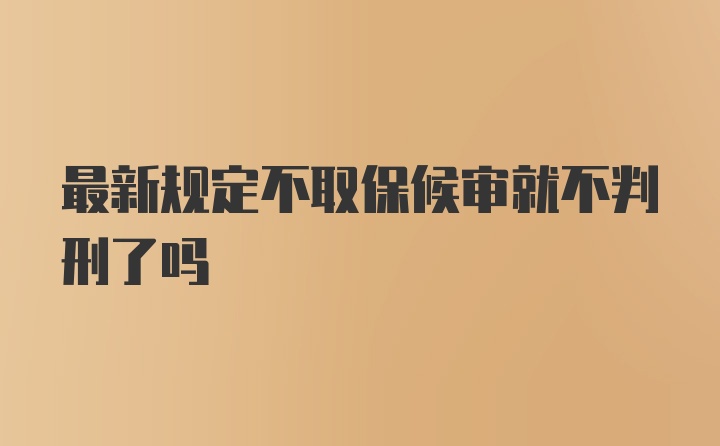 最新规定不取保候审就不判刑了吗